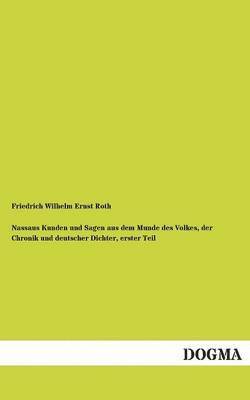 Friedrich Wilhelm Ernst Roth

Nassaus Kunden und Sagen aus dem Munde des Volkes, der Chronik und deutscher Dichter, erster Teil

DOGMA